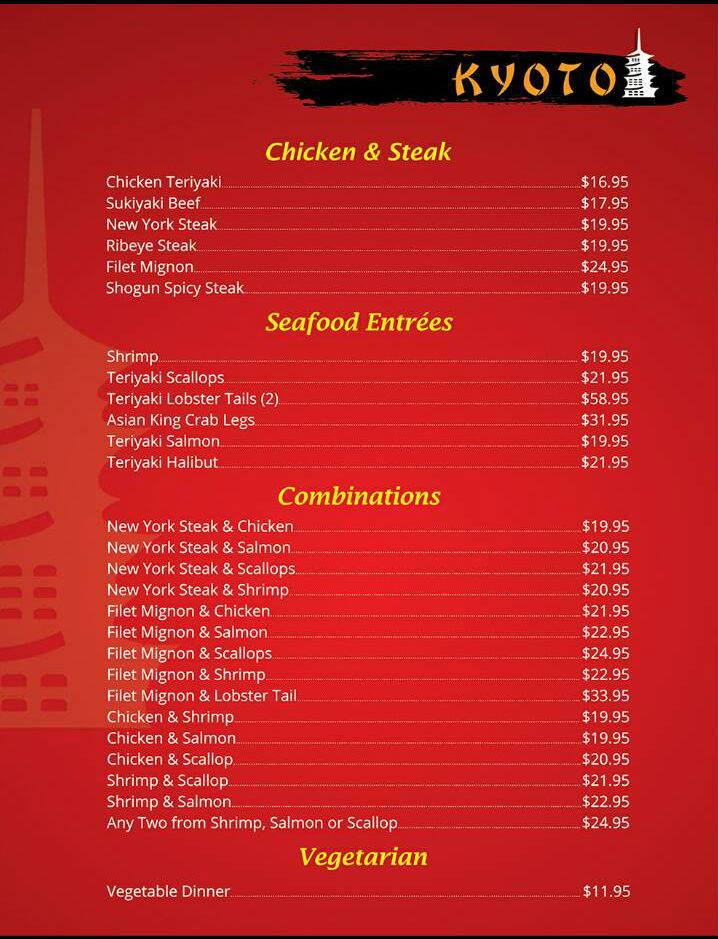 KYOTO

Chicken & Steak

Chicken Teriyaki $16.95
Sukiyaki Beef $17.95
New York Steak $19.95
Ribeye Steak $19.95
Filet Mignon $24.95
Shogun Spicy Steak $19.95

Seafood Entrées

Shrimp $19.95
Teriyaki Scallops $21.95
Teriyaki Lobster Tails (2) $58.95
Asian King Crab Legs $31.95
Teriyaki Salmon $19.95
Teriyaki Halibut $21.95

Combinations

New York Steak & Chicken $19.95
New York Steak & Salmon $20.95
New York Steak & Scallops $21.95
New York Steak & Shrimp $20.95
Filet Mignon & Chicken $21.95
Filet Mignon & Salmon $22.95
Filet Mignon & Scallops $24.95
Filet Mignon & Shrimp $22.95
Filet Mignon & Lobster Tail $33.95
Chicken & Shrimp $19.95
Chicken & Salmon $19.95
Chicken & Scallop $20.95
Shrimp & Scallop $21.95
Shrimp & Salmon $22.95
Any Two from Shrimp, Salmon or Scallop $24.95

Vegetarian

Vegetable Dinner $11.95